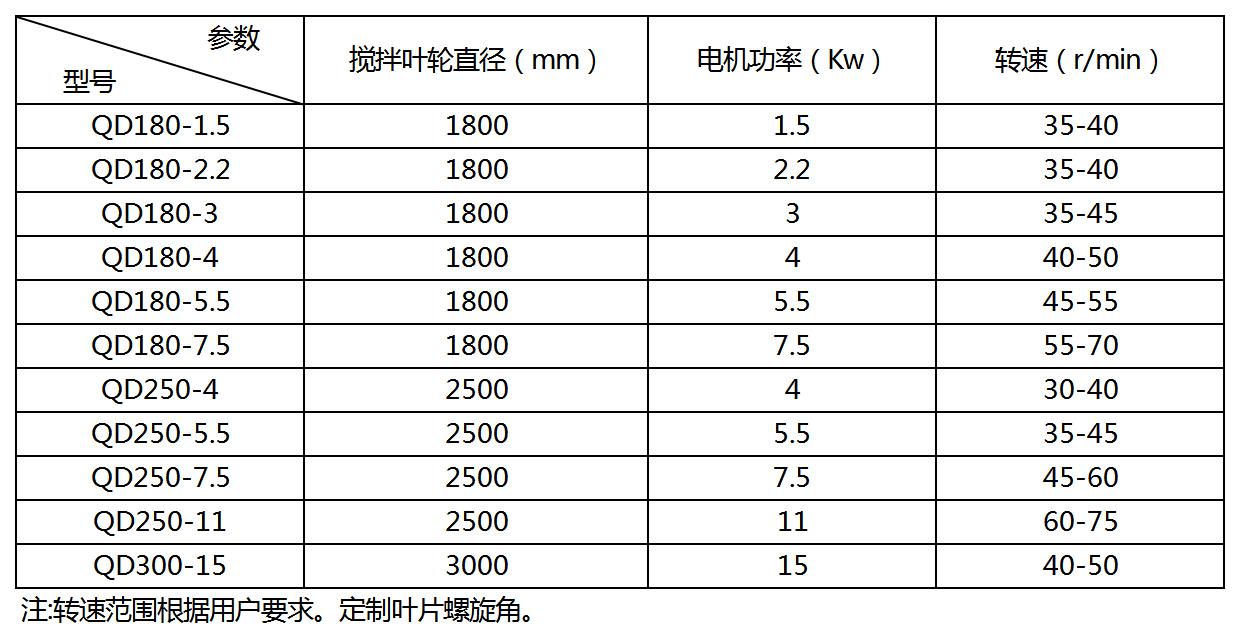 | 参数 型号 | 搅拌叶轮直径（mm） | 电机功率（Kw） | 转速（r/min） |
|---|---|---|---|
| QD180-1.5 | 1800 | 1.5 | 35-40 |
| QD180-2.2 | 1800 | 2.2 | 35-40 |
| QD180-3 | 1800 | 3 | 35-45 |
| QD180-4 | 1800 | 4 | 40-50 |
| QD180-5.5 | 1800 | 5.5 | 45-55 |
| QD180-7.5 | 1800 | 7.5 | 55-70 |
| QD250-4 | 2500 | 4 | 30-40 |
| QD250-5.5 | 2500 | 5.5 | 35-45 |
| QD250-7.5 | 2500 | 7.5 | 45-60 |
| QD250-11 | 2500 | 11 | 60-75 |
| QD300-15 | 3000 | 15 | 40-50 |

注:转速范围根据用户要求。定制叶片螺旋角。